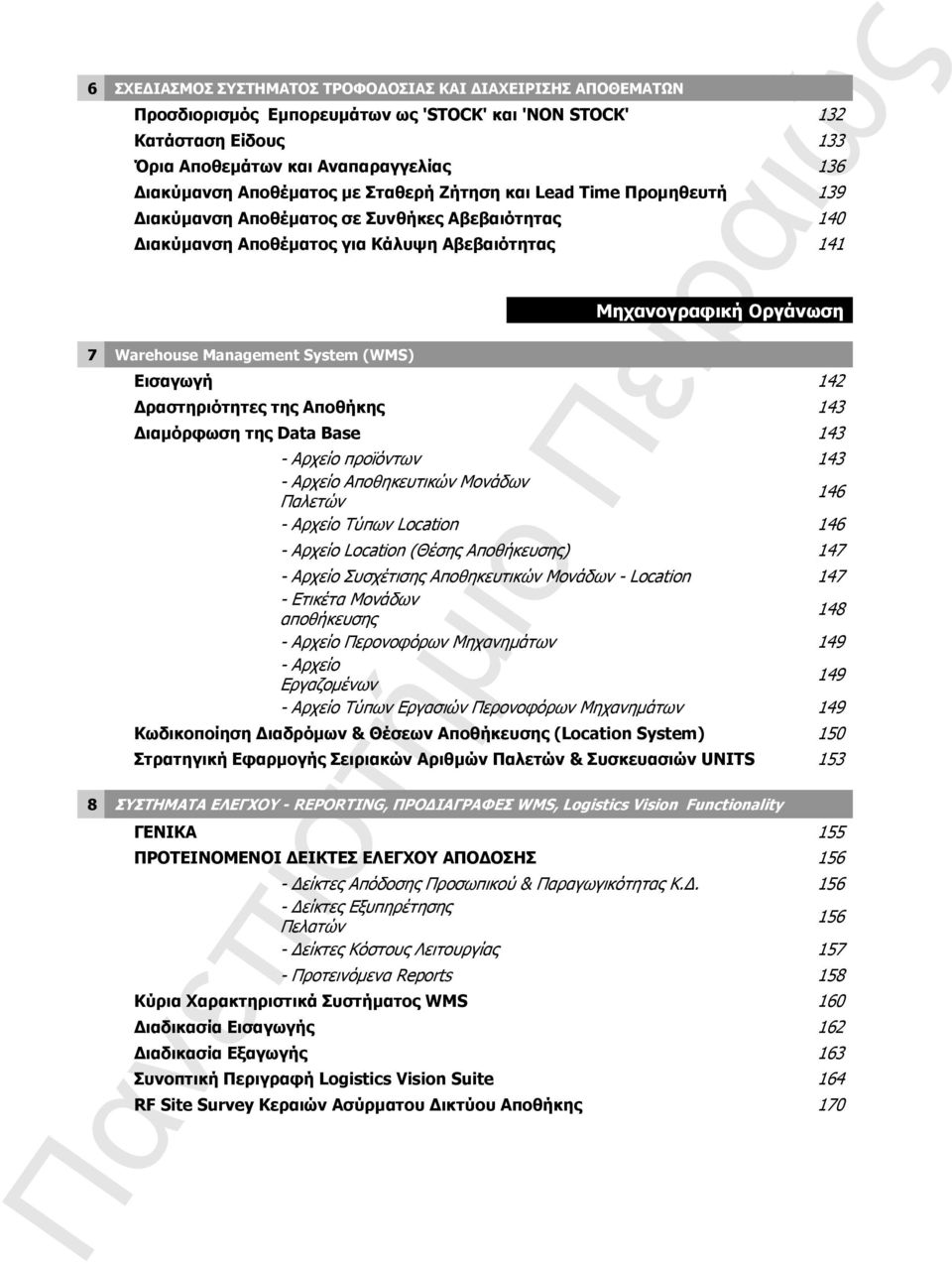 6 ΣΧΕΔΙΑΣΜΟΣ ΣΥΣΤΗΜΑΤΟΣ ΤΡΟΦΟΔΟΣΙΑΣ ΚΑΙ ΔΙΑΧΕΙΡΙΣΗΣ ΑΠΟΘΕΜΑΤΩΝ

Προσδιορισμός Εμπορευμάτων ως 'STOCK' και 'NON STOCK' 132
Κατάσταση Είδους 133
Όρια Αποθεμάτων και Αναπαραγγελίας 136
Διακύμανση Αποθέματος με Σταθερή Ζήτηση και Lead Time Προμηθευτή 139
Διακύμανση Αποθέματος σε Συνθήκες Αβεβαιότητας 140
Διακύμανση Αποθέματος για Κάλυψη Αβεβαιότητας 141

Μηχανογραφική Οργάνωση

7 Warehouse Management System (WMS)

Εισαγωγή 142
Δραστηριότητες της Αποθήκης 143
Διαμόρφωση της Data Base 143
- Αρχείο προϊόντων 143
- Αρχείο Αποθηκευτικών Μονάδων Παλετών 146
- Αρχείο Τύπων Location 146
- Αρχείο Location (Θέσης Αποθήκευσης) 147
- Αρχείο Συσχέτισης Αποθηκευτικών Μονάδων - Location 147
- Ετικέτα Μονάδων αποθήκευσης 148
- Αρχείο Περονοφόρων Μηχανημάτων 149
- Αρχείο Εργαζομένων 149
- Αρχείο Τύπων Εργασιών Περονοφόρων Μηχανημάτων 149
Κωδικοποίηση Διαδρόμων & Θέσεων Αποθήκευσης (Location System) 150
Στρατηγική Εφαρμογής Σειριακών Αριθμών Παλετών & Συσκευασιών UNITS 153

8 ΣΥΣΤΗΜΑΤΑ ΕΛΕΓΧΟΥ - REPORTING, ΠΡΟΔΙΑΓΡΑΦΕΣ WMS, Logistics Vision Functionality

ΓΕΝΙΚΑ 155
ΠΡΟΤΕΙΝΟΜΕΝΟΙ ΔΕΙΚΤΕΣ ΕΛΕΓΧΟΥ ΑΠΟΔΟΣΗΣ 156
- Δείκτες Απόδοσης Προσωπικού & Παραγωγικότητας Κ.Δ. 156
- Δείκτες Εξυπηρέτησης Πελατών 156
- Δείκτες Κόστους Λειτουργίας 157
- Προτεινόμενα Reports 158
Κύρια Χαρακτηριστικά Συστήματος WMS 160
Διαδικασία Εισαγωγής 162
Διαδικασία Εξαγωγής 163
Συνοπτική Περιγραφή Logistics Vision Suite 164
RF Site Survey Κεραιών Ασύρματου Δικτύου Αποθήκης 170

Πανεπιστήμιο Πειραιώς